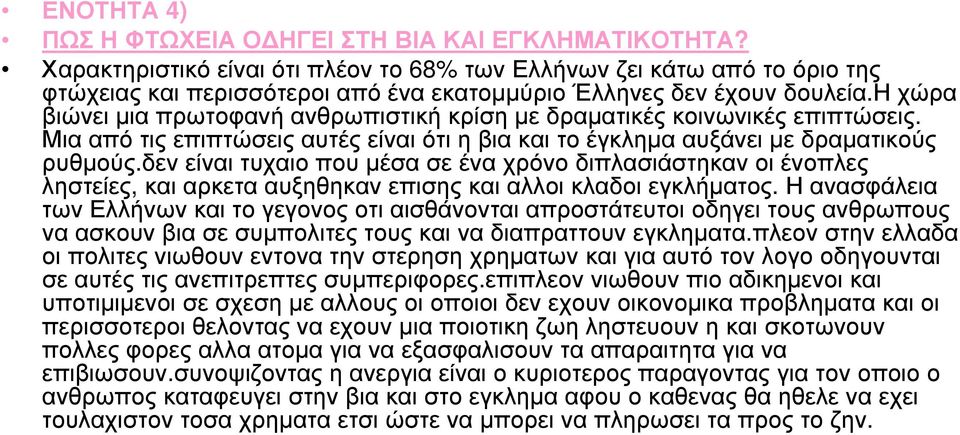 • ΕΝΟΤΗΤΑ 4)
• ΠΩΣ Η ΦΤΩΧΕΙΑ ΟΔΗΓΕΙ ΣΤΗ ΒΙΑ ΚΑΙ ΕΓΚΛΗΜΑΤΙΚΟΤΗΤΑ?
• Χαρακτηριστικό είναι ότι πλέον το 68% των Ελλήνων ζει κάτω από το όριο της φτώχειας και περισσότεροι από ένα εκατομμύριο Έλληνες δεν έχουν δουλεία.Η χώρα βιώνει μια πρωτοφανή ανθρωπιστική κρίση με δραματικές κοινωνικές επιπτώσεις. Μια από τις επιπτώσεις αυτές είναι ότι η βια και το έγκλημα αυξάνει με δραματικούς ρυθμούς.δεν είναι τυχαιο που μέσα σε ένα χρόνο διπλασιάστηκαν οι ένοπλες ληστείες, και αρκετα αυξηθηκαν επισης και αλλοι κλαδοι εγκλήματος. Η ανασφάλεια των Ελλήνων και το γεγονος οτι αισθάνονται απροστάτευτοι οδηγει τους ανθρωπους να ασκουν βια σε συμπολιτες τους και να διαπραττουν εγκληματα.πλεον στην ελλαδα οι πολιτες νιωθουν εντονα την στερηση χρηματων και για αυτό τον λογο οδηγουνται σε αυτές τις ανεπιτρεπτες συμπεριφορες.επιπλεον νιωθουν πιο αδικημενοι και υποτιμιμενοι σε σχεση με αλλους οι οποιοι δεν εχουν οικονομικα προβληματα και οι περισσοτεροι θελοντας να εχουν μια ποιοτικη ζωη ληστευουν η και σκοτωνουν πολλες φορες αλλα ατομα για να εξασφαλισουν τα απαραιτητα για να επιβιωσουν.συνοψιζοντας η ανεργια είναι ο κυριοτερος παραγοντας για τον οποιο ο ανθρωπος καταφευγει στην βια και στο εγκλημα αφου ο καθενας θα ηθελε να εχει τουλαχιστον τοσα χρηματα ετσι ώστε να μπορει να πληρωσει τα προς το ζην.